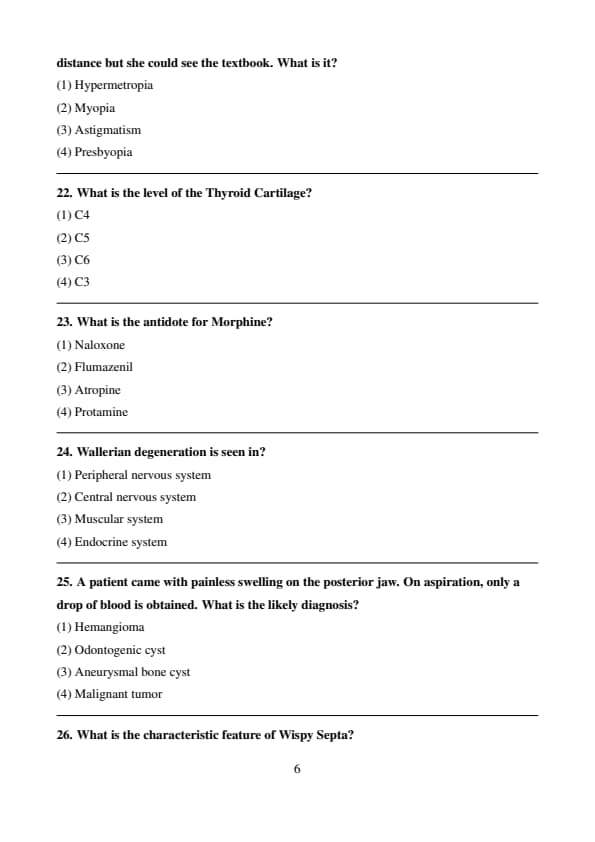 distance but she could see the textbook. What is it?

(1) Hypermetropia

(2) Myopia

(3) Astigmatism

(4) Presbyopia

22. What is the level of the Thyroid Cartilage?

(1) C4

(2) C5

(3) C6

(4) C3

23. What is the antidote for Morphine?

(1) Naloxone

(2) Flumazenil

(3) Atropine

(4) Protamine

24. Wallerian degeneration is seen in?

(1) Peripheral nervous system

(2) Central nervous system

(3) Muscular system

(4) Endocrine system

25. A patient came with painless swelling on the posterior jaw. On aspiration, only a drop of blood is obtained. What is the likely diagnosis?

(1) Hemangioma

(2) Odontogenic cyst

(3) Aneurysmal bone cyst

(4) Malignant tumor

26. What is the characteristic feature of Wispy Septa?

6